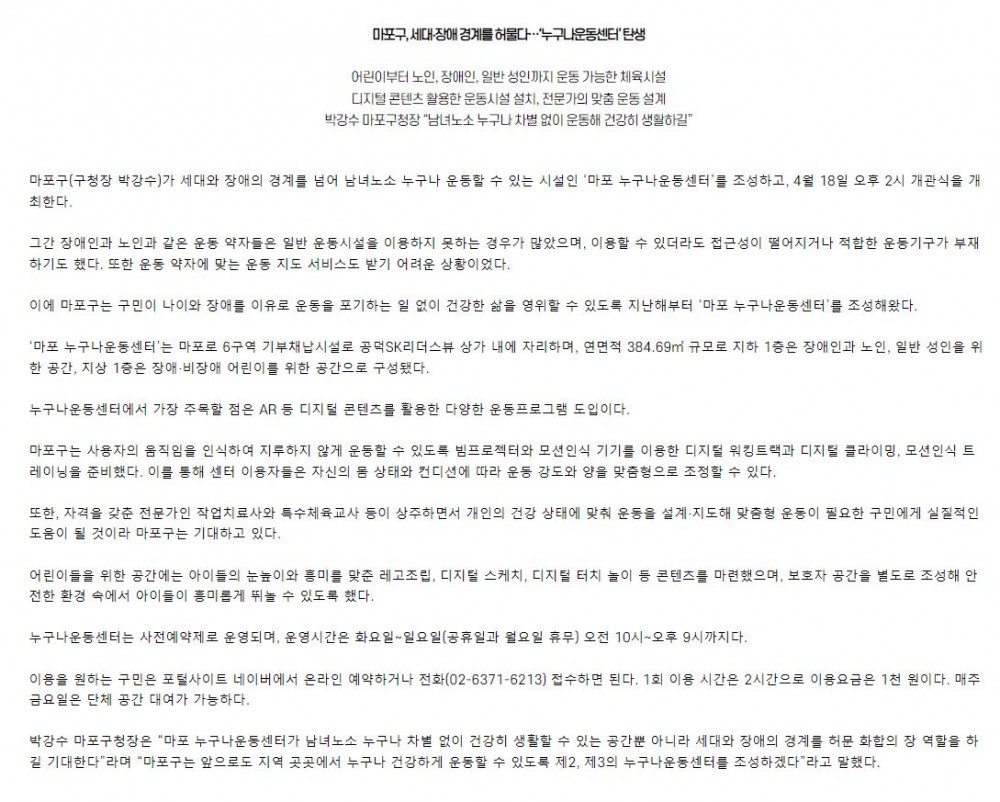 마포구, 세대·장애 경계를 허물다…'누구나운동센터' 탄생

어린이부터 노인, 장애인, 일반 성인까지 운동 가능한 체육시설
디지털 콘텐츠 활용한 운동시설 설치, 전문가의 맞춤 운동 설계
박강수 마포구청장 "남녀노소 누구나 차별 없이 운동해 건강히 생활하길"

마포구(구청장 박강수)가 세대와 장애의 경계를 넘어 남녀노소 누구나 운동할 수 있는 시설인 '마포 누구나운동센터'를 조성하고, 4월 18일 오후 2시 개관식을 개최한다.

그간 장애인과 노인과 같은 운동 약자들은 일반 운동시설을 이용하지 못하는 경우가 많았으며, 이용할 수 있더라도 접근성이 떨어지거나 적합한 운동기구가 부재하기도 했다. 또한 운동 약자에 맞는 운동 지도 서비스도 받기 어려운 상황이었다.

이에 마포구는 구민이 나이와 장애를 이유로 운동을 포기하는 일 없이 건강한 삶을 영위할 수 있도록 지난해부터 '마포 누구나운동센터'를 조성해왔다.

'마포 누구나운동센터'는 마포로 6구역 기부채납시설로 공덕SK리더스뷰 상가 내에 자리하며, 연면적 384.69㎡ 규모로 지하 1층은 장애인과 노인, 일반 성인을 위한 공간, 지상 1층은 장애·비장애 어린이를 위한 공간으로 구성됐다.

누구나운동센터에서 가장 주목할 점은 AR 등 디지털 콘텐츠를 활용한 다양한 운동프로그램 도입이다.

마포구는 사용자의 움직임을 인식하여 지루하지 않게 운동할 수 있도록 빔프로젝터와 모션인식 기기를 이용한 디지털 워킹트랙과 디지털 클라이밍, 모션인식 트레이닝을 준비했다. 이를 통해 센터 이용자들은 자신의 몸 상태와 컨디션에 따라 운동 강도와 양을 맞춤형으로 조정할 수 있다.

또한, 자격을 갖춘 전문가인 작업치료사와 특수체육교사 등이 상주하면서 개인의 건강 상태에 맞춰 운동을 설계·지도해 맞춤형 운동이 필요한 구민에게 실질적인 도움이 될 것이라 마포구는 기대하고 있다.

어린이들을 위한 공간에는 아이들의 눈높이와 흥미를 맞춘 레고조립, 디지털 스케치, 디지털 터치 놀이 등 콘텐츠를 마련했으며, 보호자 공간을 별도로 조성해 안전한 환경 속에서 아이들이 흥미롭게 뛰놀 수 있도록 했다.

누구나운동센터는 사전예약제로 운영되며, 운영시간은 화요일~일요일(공휴일과 월요일 휴무) 오전 10시~오후 9시까지다.

이용을 원하는 구민은 포털사이트 네이버에서 온라인 예약하거나 전화(02-6371-6213) 접수하면 된다. 1회 이용 시간은 2시간으로 이용요금은 1천 원이다. 매주 금요일은 단체 공간 대여가 가능하다.

박강수 마포구청장은 "마포 누구나운동센터가 남녀노소 누구나 차별 없이 건강히 생활할 수 있는 공간뿐 아니라 세대와 장애의 경계를 허문 화합의 장 역할을 하길 기대한다"라며 "마포구는 앞으로도 지역 곳곳에서 누구나 건강하게 운동할 수 있도록 제2, 제3의 누구나운동센터를 조성하겠다"라고 말했다.